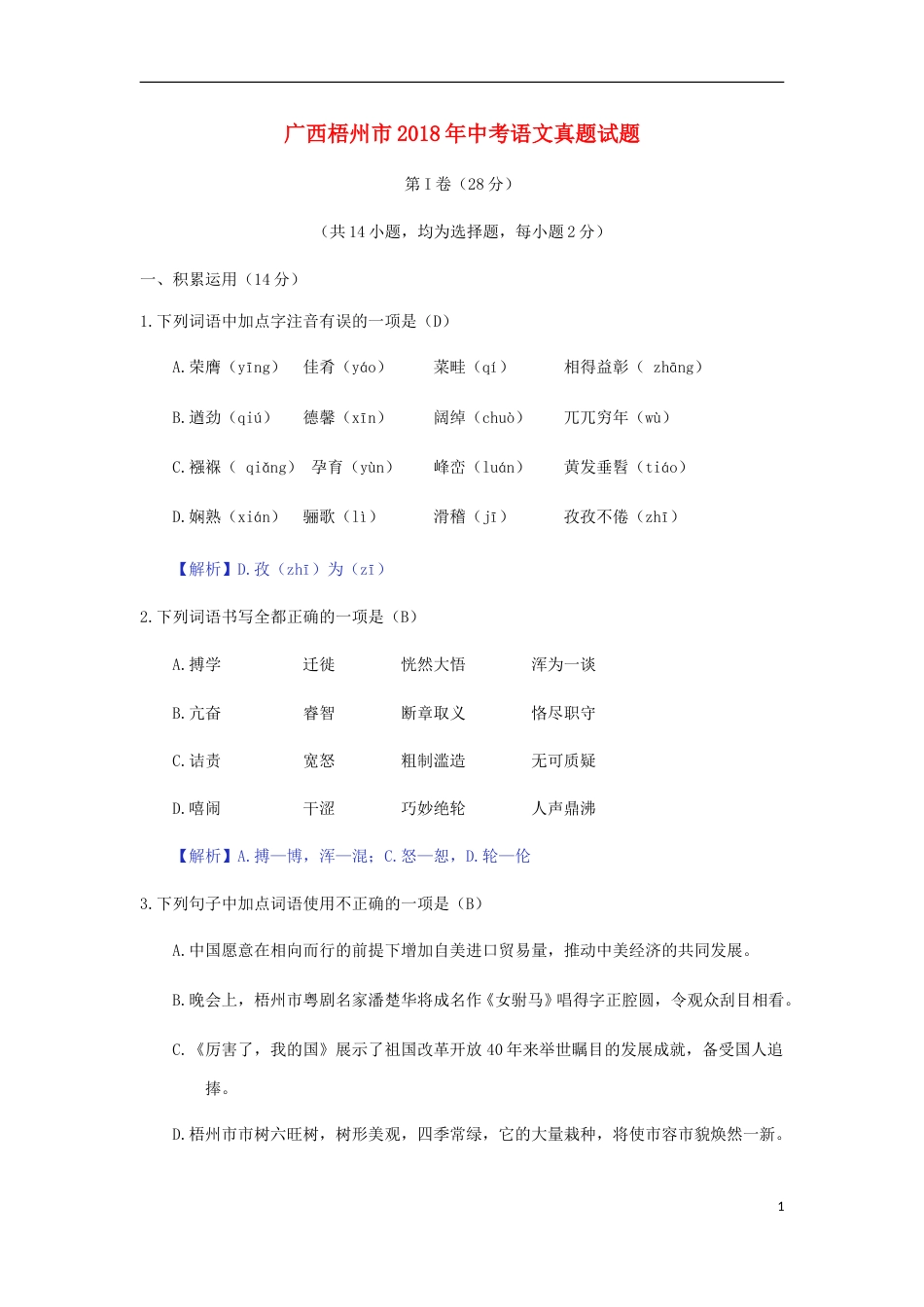 广西梧州市2018年中考语文真题试题

第Ⅰ卷（28分）

（共14小题，均为选择题，每小题2分）

一、积累运用（14分）

1.下列词语中加点字注音有误的一项是（D）

A.荣膺（yīng）　佳肴（yáo）　菜畦（qí）　相得益彰（ zhāng）

B.遒劲（qiú）　德馨（xīn）　阔绰（chuò）　兀兀穷年（wù）

C.襁褓（ qiǎng）　孕育（yùn）　峰峦（luán）　黄发垂髫（tiáo）

D.娴熟（xián）　骊歌（lì）　滑稽（jī）　孜孜不倦（zhī）

【解析】D.孜（zhī）为（zī）

2.下列词语书写全都正确的一项是（B）

A.搏学　迁徙　恍然大悟　浑为一谈

B.亢奋　睿智　断章取义　恪尽职守

C.诘责　宽怒　粗制滥造　无可质疑

D.嘻闹　干涩　巧妙绝轮　人声鼎沸

【解析】A.搏—博，浑—混；C.怒—恕，D.轮—伦

3.下列句子中加点词语使用不正确的一项是（B）

A.中国愿意在相向而行的前提下增加自美进口贸易量，推动中美经济的共同发展。

B.晚会上，梧州市粤剧名家潘楚华将成名作《女驸马》唱得字正腔圆，令观众刮目相看。

C.《厉害了，我的国》展示了祖国改革开放40年来举世瞩目的发展成就，备受国人追捧。

D.梧州市市树六旺树，树形美观，四季常绿，它的大量栽种，将使市容市貌焕然一新。

1